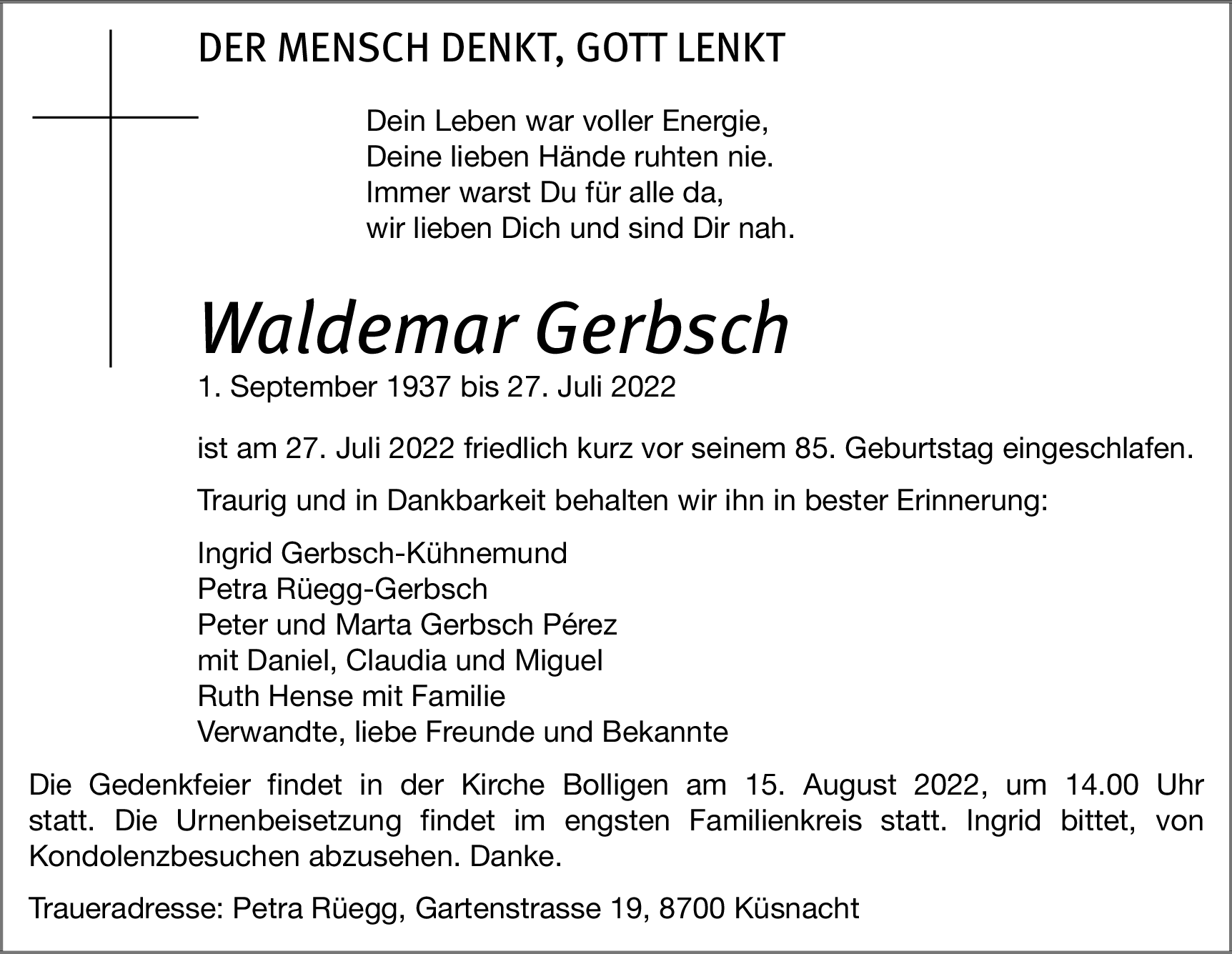 DER MENSCH DENKT, GOTT LENKT

Dein Leben war voller Energie,
Deine lieben Hände ruhten nie.
Immer warst Du für alle da,
wir lieben Dich und sind Dir nah.

Waldemar Gerbsch
1. September 1937 bis 27. Juli 2022

ist am 27. Juli 2022 friedlich kurz vor seinem 85. Geburtstag eingeschlafen.

Traurig und in Dankbarkeit behalten wir ihn in bester Erinnerung:

Ingrid Gerbsch-Kühnemund
Petra Rüegg-Gerbsch
Peter und Marta Gerbsch Pérez
mit Daniel, Claudia und Miguel
Ruth Hense mit Familie
Verwandte, liebe Freunde und Bekannte

Die Gedenkfeier findet in der Kirche Bolligen am 15. August 2022, um 14.00 Uhr statt. Die Urnenbeisetzung findet im engsten Familienkreis statt. Ingrid bittet, von Kondolenzbesuchen abzusehen. Danke.

Traueradresse: Petra Rüegg, Gartenstrasse 19, 8700 Küsnacht